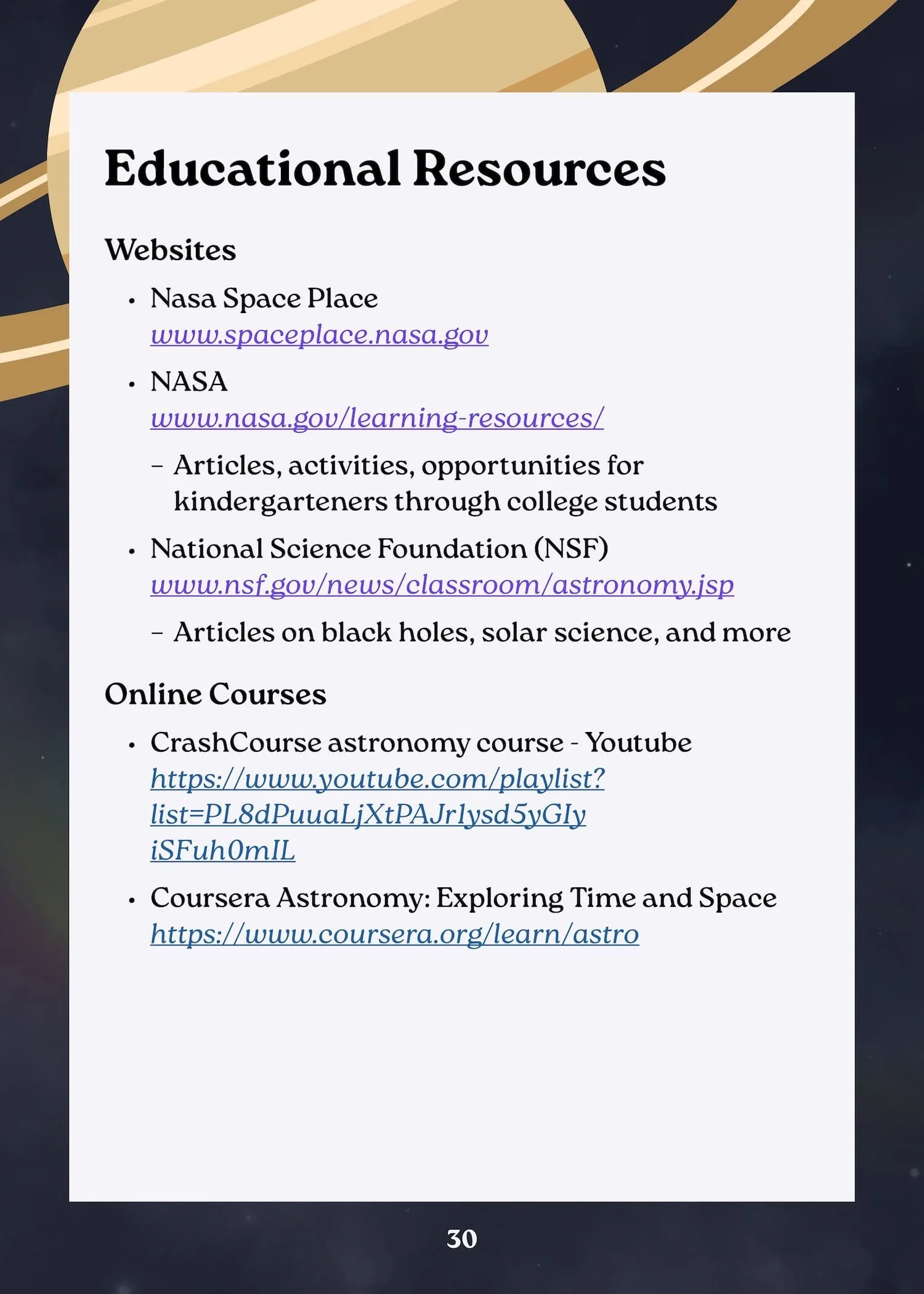 Educational Resources

Websites

• Nasa Space Place
www.spaceplace.nasa.gov

• NASA
www.nasa.gov/learning-resources/

– Articles, activities, opportunities for kindergarteners through college students

• National Science Foundation (NSF)
www.nsf.gov/news/classroom/astronomy.jsp

– Articles on black holes, solar science, and more

Online Courses

• CrashCourse astronomy course - Youtube
https://www.youtube.com/playlist?list=PL8dPuuaLjXtPAJr1ysd5yGIyiSFuh0mIL

• Coursera Astronomy: Exploring Time and Space
https://www.coursera.org/learn/astro

30